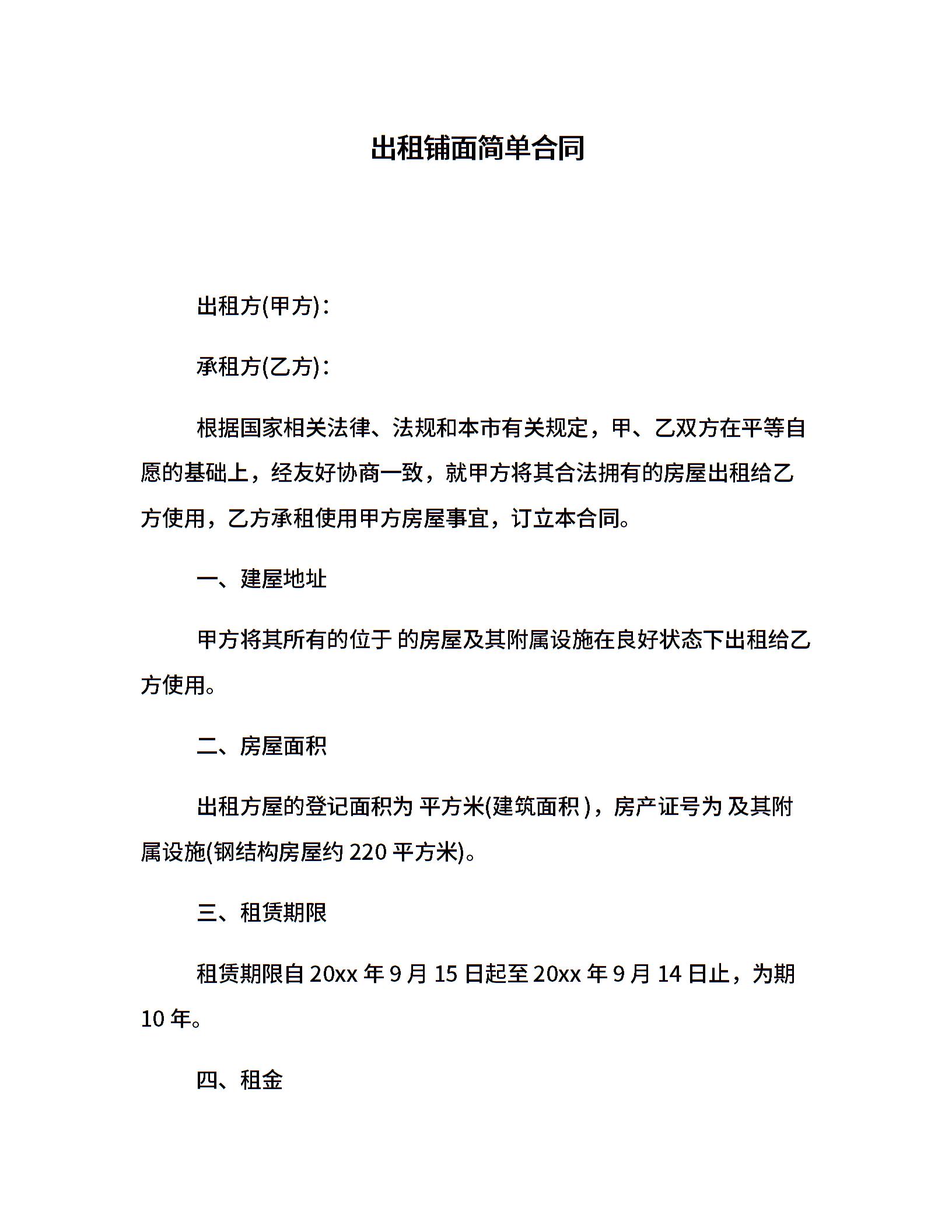 出租铺面简单合同

出租方(甲方)：

承租方(乙方)：

根据国家相关法律、法规和本市有关规定，甲、乙双方在平等自愿的基础上，经友好协商一致，就甲方将其合法拥有的房屋出租给乙方使用，乙方承租使用甲方房屋事宜，订立本合同。

一、建屋地址

甲方将其所有的位于 的房屋及其附属设施在良好状态下出租给乙方使用。

二、房屋面积

出租方屋的登记面积为 平方米(建筑面积)，房产证号为 及其附属设施(钢结构房屋约220平方米)。

三、租赁期限

租赁期限自20xx年9月15日起至20xx年9月14日止，为期10年。

四、租金